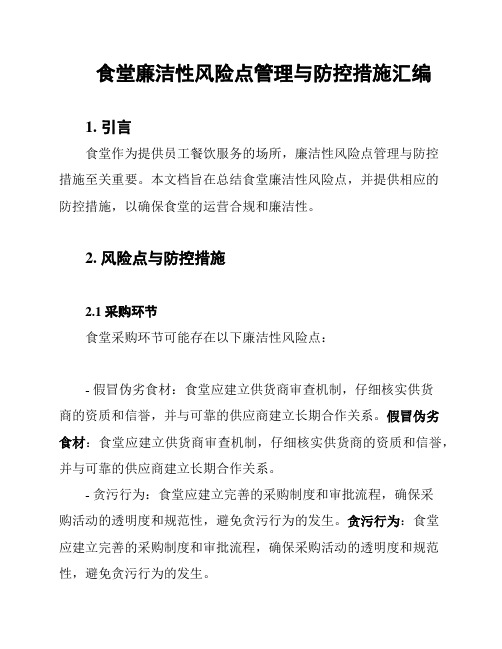 食堂廉洁性风险点管理与防控措施汇编

1. 引言

食堂作为提供员工餐饮服务的场所，廉洁性风险点管理与防控措施至关重要。本文档旨在总结食堂廉洁性风险点，并提供相应的防控措施，以确保食堂的运营合规和廉洁性。

2. 风险点与防控措施

2.1 采购环节

食堂采购环节可能存在以下廉洁性风险点：

- 假冒伪劣食材：食堂应建立供货商审查机制，仔细核实供货商的资质和信誉，并与可靠的供应商建立长期合作关系。假冒伪劣食材：食堂应建立供货商审查机制，仔细核实供货商的资质和信誉，并与可靠的供应商建立长期合作关系。

- 贪污行为：食堂应建立完善的采购制度和审批流程，确保采购活动的透明度和规范性，避免贪污行为的发生。贪污行为：食堂应建立完善的采购制度和审批流程，确保采购活动的透明度和规范性，避免贪污行为的发生。